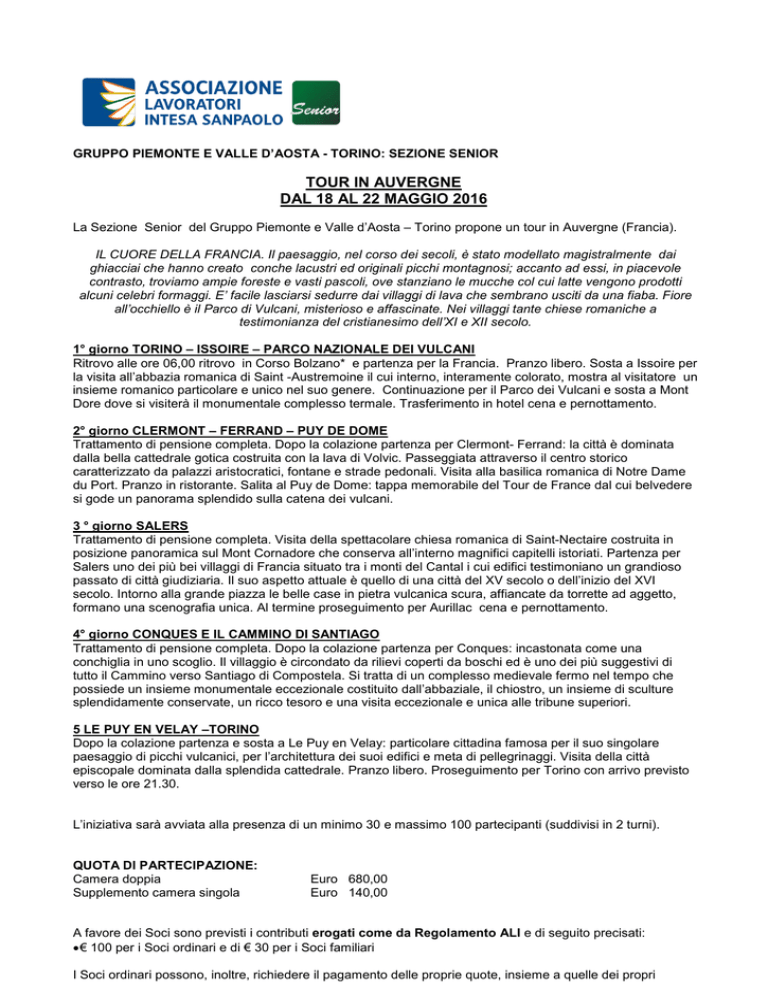 ASSOCIAZIONE LAVORATORI INTESA SANPAOLO
Senior

GRUPPO PIEMONTE E VALLE D'AOSTA - TORINO: SEZIONE SENIOR

TOUR IN AUVERGNE
DAL 18 AL 22 MAGGIO 2016

La Sezione Senior del Gruppo Piemonte e Valle d'Aosta – Torino propone un tour in Auvergne (Francia).

IL CUORE DELLA FRANCIA. Il paesaggio, nel corso dei secoli, è stato modellato magistralmente dai ghiacciai che hanno creato conche lacustri ed originali picchi montagnosi; accanto ad essi, in piacevole contrasto, troviamo ampie foreste e vasti pascoli, ove stanziano le mucche col cui latte vengono prodotti alcuni celebri formaggi. E' facile lasciarsi sedurre dai villaggi di lava che sembrano usciti da una fiaba. Fiore all'occhiello è il Parco di Vulcani, misterioso e affascinate. Nei villaggi tante chiese romaniche a testimonianza del cristianesimo dell'XI e XII secolo.

1° giorno TORINO – ISSOIRE – PARCO NAZIONALE DEI VULCANI
Ritrovo alle ore 06,00 ritrovo in Corso Bolzano* e partenza per la Francia. Pranzo libero. Sosta a Issoire per la visita all'abbazia romanica di Saint -Austremoine il cui interno, interamente colorato, mostra al visitatore un insieme romanico particolare e unico nel suo genere. Continuazione per il Parco dei Vulcani e sosta a Mont Dore dove si visiterà il monumentale complesso termale. Trasferimento in hotel cena e pernottamento.

2° giorno CLERMONT – FERRAND – PUY DE DOME
Trattamento di pensione completa. Dopo la colazione partenza per Clermont- Ferrand: la città è dominata dalla bella cattedrale gotica costruita con la lava di Volvic. Passeggiata attraverso il centro storico caratterizzato da palazzi aristocratici, fontane e strade pedonali. Visita alla basilica romanica di Notre Dame du Port. Pranzo in ristorante. Salita al Puy de Dome: tappa memorabile del Tour de France dal cui belvedere si gode un panorama splendido sulla catena dei vulcani.

3 ° giorno SALERS
Trattamento di pensione completa. Visita della spettacolare chiesa romanica di Saint-Nectaire costruita in posizione panoramica sul Mont Cornadore che conserva all'interno magnifici capitelli istoriati. Partenza per Salers uno dei più bei villaggi di Francia situato tra i monti del Cantal i cui edifici testimoniano un grandioso passato di città giudiziaria. Il suo aspetto attuale è quello di una città del XV secolo o dell'inizio del XVI secolo. Intorno alla grande piazza le belle case in pietra vulcanica scura, affiancate da torrette ad aggetto, formano una scenografia unica. Al termine proseguimento per Aurillac cena e pernottamento.

4° giorno CONQUES E IL CAMMINO DI SANTIAGO
Trattamento di pensione completa. Dopo la colazione partenza per Conques: incastonata come una conchiglia in uno scoglio. Il villaggio è circondato da rilievi coperti da boschi ed è uno dei più suggestivi di tutto il Cammino verso Santiago di Compostela. Si tratta di un complesso medievale fermo nel tempo che possiede un insieme monumentale eccezionale costituito dall'abbaziale, il chiostro, un insieme di sculture splendidamente conservate, un ricco tesoro e una visita eccezionale e unica alle tribune superiori.

5 LE PUY EN VELAY –TORINO
Dopo la colazione partenza e sosta a Le Puy en Velay: particolare cittadina famosa per il suo singolare paesaggio di picchi vulcanici, per l'architettura dei suoi edifici e meta di pellegrinaggi. Visita della città episcopale dominata dalla splendida cattedrale. Pranzo libero. Proseguimento per Torino con arrivo previsto verso le ore 21.30.

L'iniziativa sarà avviata alla presenza di un minimo 30 e massimo 100 partecipanti (suddivisi in 2 turni).

QUOTA DI PARTECIPAZIONE:
Camera doppia Euro 680,00
Supplemento camera singola Euro 140,00

A favore dei Soci sono previsti i contributi erogati come da Regolamento ALI e di seguito precisati:
•€ 100 per i Soci ordinari e di € 30 per i Soci familiari

I Soci ordinari possono, inoltre, richiedere il pagamento delle proprie quote, insieme a quelle dei propri